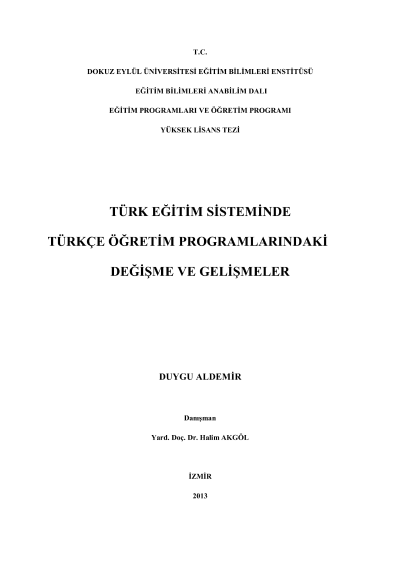 T.C.

DOKUZ EYLÜL ÜNİVERSİTESİ EĞİTİM BİLİMLERİ ENSTİTÜSÜ

EĞİTİM BİLİMLERİ ANABİLİM DALI

EĞİTİM PROGRAMLARI VE ÖĞRETİM PROGRAMI

YÜKSEK LİSANS TEZİ

TÜRK EĞİTİM SİSTEMİNDE

TÜRKÇE ÖĞRETİM PROGRAMLARINDAKİ

DEĞİŞME VE GELİŞMELER

DUYGU ALDEMİR

Danışman

Yard. Doç. Dr. Halim AKGÖL

İZMİR

2013